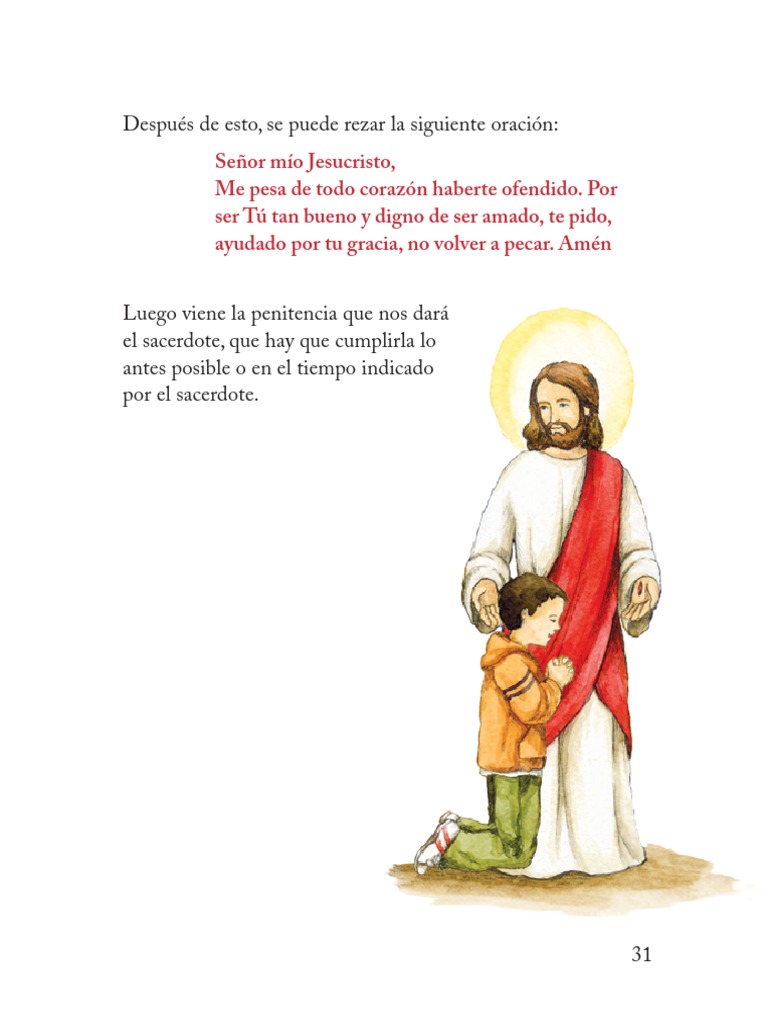 Después de esto, se puede rezar la siguiente oración:

Señor mío Jesucristo,
Me pesa de todo corazón haberte ofendido. Por ser Tú tan bueno y digno de ser amado, te pido, ayudado por tu gracia, no volver a pecar. Amén

Luego viene la penitencia que nos dará el sacerdote, que hay que cumplirla lo antes posible o en el tiempo indicado por el sacerdote.

31